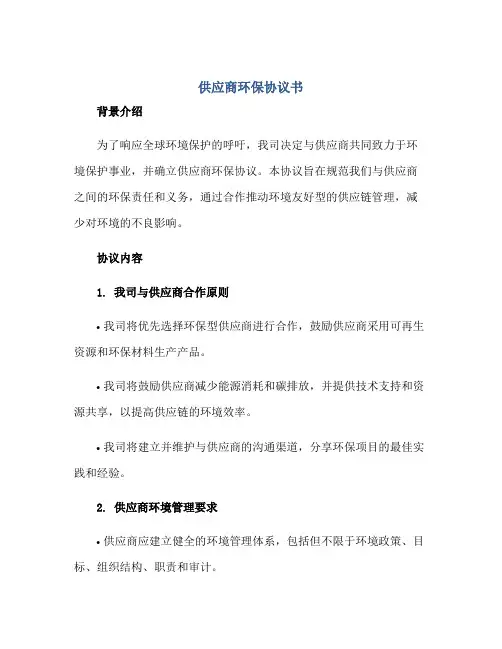 供应商环保协议书

背景介绍

为了响应全球环境保护的呼吁，我司决定与供应商共同致力于环境保护事业，并确立供应商环保协议。本协议旨在规范我们与供应商之间的环保责任和义务，通过合作推动环境友好型的供应链管理，减少对环境的不良影响。

协议内容

1. 我司与供应商合作原则

• 我司将优先选择环保型供应商进行合作，鼓励供应商采用可再生资源和环保材料生产产品。

• 我司将鼓励供应商减少能源消耗和碳排放，并提供技术支持和资源共享，以提高供应链的环境效率。

• 我司将建立并维护与供应商的沟通渠道，分享环保项目的最佳实践和经验。

2. 供应商环境管理要求

• 供应商应建立健全的环境管理体系，包括但不限于环境政策、目标、组织结构、职责和审计。